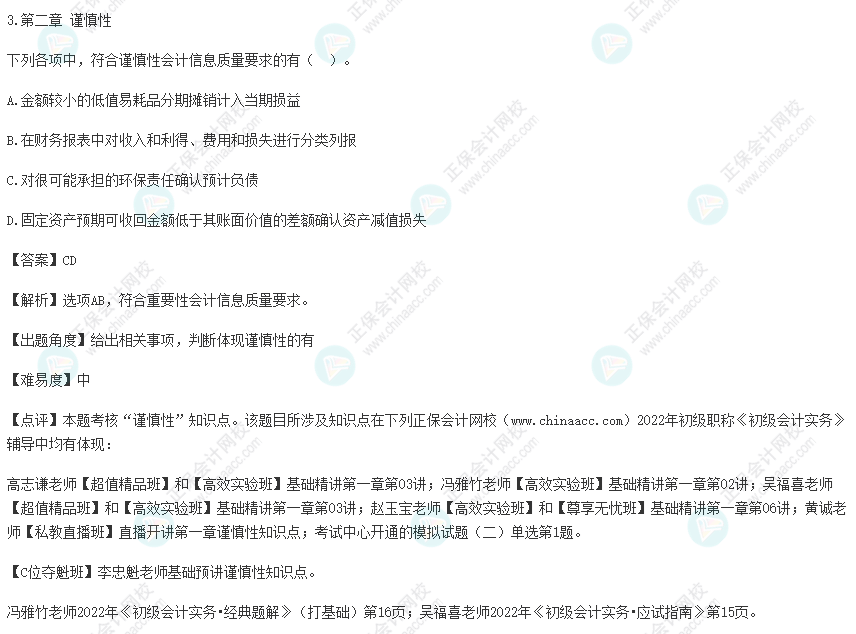 3.第二章 谨慎性

下列各项中，符合谨慎性会计信息质量要求的有（ ）。

A.金额较小的低值易耗品分期摊销计入当期损益

B.在财务报表中对收入和利得、费用和损失进行分类列报

C.对很可能承担的环保责任确认预计负债

D.固定资产预期可收回金额低于其账面价值的差额确认资产减值损失

【答案】CD

【解析】选项AB，符合重要性会计信息质量要求。

【出题角度】给出相关事项，判断体现谨慎性的有

【难易度】中

【点评】本题考核“谨慎性”知识点。该题目所涉及知识点在下列正保会计网校（www.chinaacc.com）2022年初级职称《初级会计实务》辅导中均有体现：

高志谦老师【超值精品班】和【高效实验班】基础精讲第一章第03讲；冯雅竹老师【高效实验班】基础精讲第一章第02讲；吴福喜老师【超值精品班】和【高效实验班】基础精讲第一章第03讲；赵玉宝老师【高效实验班】和【尊享无忧班】基础精讲第一章第06讲；黄诚老师【私教直播班】直播开讲第一章谨慎性知识点；考试中心开通的模拟试题（二）单选第1题。

【C位夺魁班】李忠魁老师基础预讲谨慎性知识点。

冯雅竹老师2022年《初级会计实务·经典题解》（打基础）第16页；吴福喜老师2022年《初级会计实务·应试指南》第15页。

正保会计网校
www.chinaacc.com